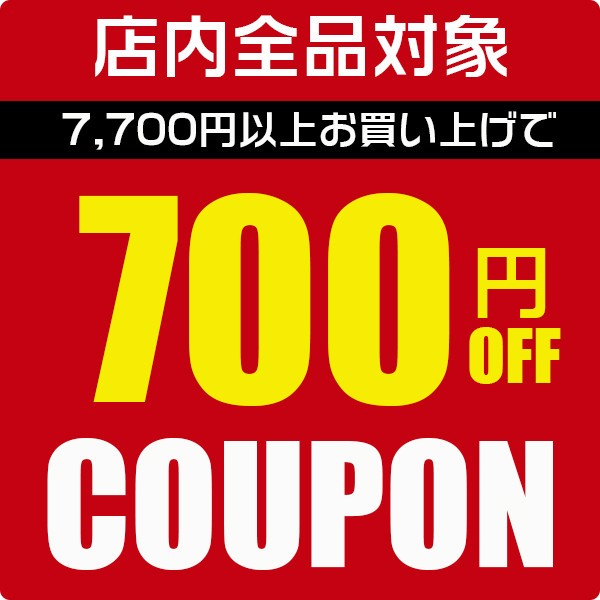 店内全品対象

7,700円以上お買い上げで

700円OFF

COUPON